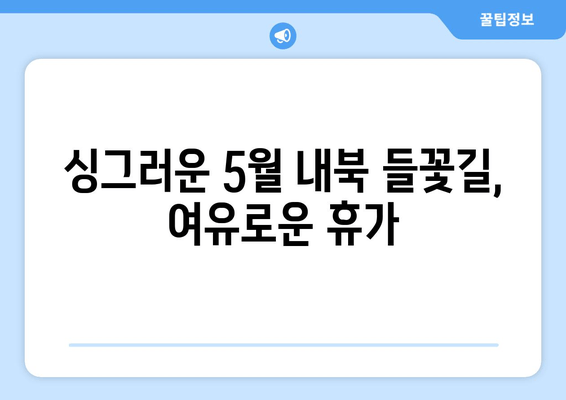 꿀팁정보

싱그러운 5월 내북 들꽃길, 여유로운 휴가